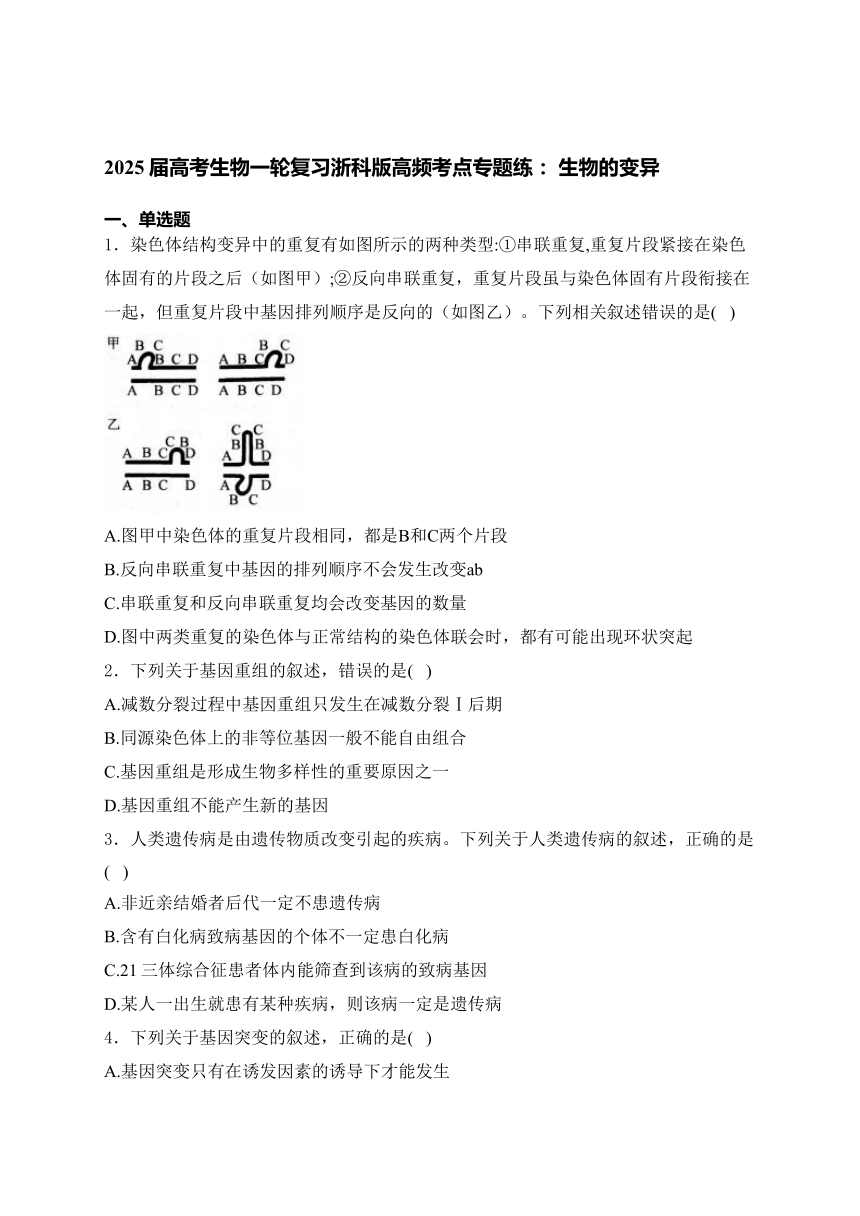 2025 届高考生物一轮复习浙科版高频考点专题练： 生物的变异

一、单选题

1．染色体结构变异中的重复有如图所示的两种类型:①串联重复,重复片段紧接在染色体固有的片段之后（如图甲）;②反向串联重复，重复片段虽与染色体固有片段衔接在一起，但重复片段中基因排列顺序是反向的（如图乙）。下列相关叙述错误的是( )

甲
B C
A B C D
A B C D
B C
A B C D
A B C D

乙
C B
A B C D
A B C D
C C
B B
A D
A D
B C

A.图甲中染色体的重复片段相同，都是B和C两个片段

B.反向串联重复中基因的排列顺序不会发生改变ab

C.串联重复和反向串联重复均会改变基因的数量

D.图中两类重复的染色体与正常结构的染色体联会时，都有可能出现环状突起

2．下列关于基因重组的叙述，错误的是( )

A.减数分裂过程中基因重组只发生在减数分裂Ⅰ后期

B.同源染色体上的非等位基因一般不能自由组合

C.基因重组是形成生物多样性的重要原因之一

D.基因重组不能产生新的基因

3．人类遗传病是由遗传物质改变引起的疾病。下列关于人类遗传病的叙述，正确的是( )

A.非近亲结婚者后代一定不患遗传病

B.含有白化病致病基因的个体不一定患白化病

C.21 三体综合征患者体内能筛查到该病的致病基因

D.某人一出生就患有某种疾病，则该病一定是遗传病

4．下列关于基因突变的叙述，正确的是( )

A.基因突变只有在诱发因素的诱导下才能发生